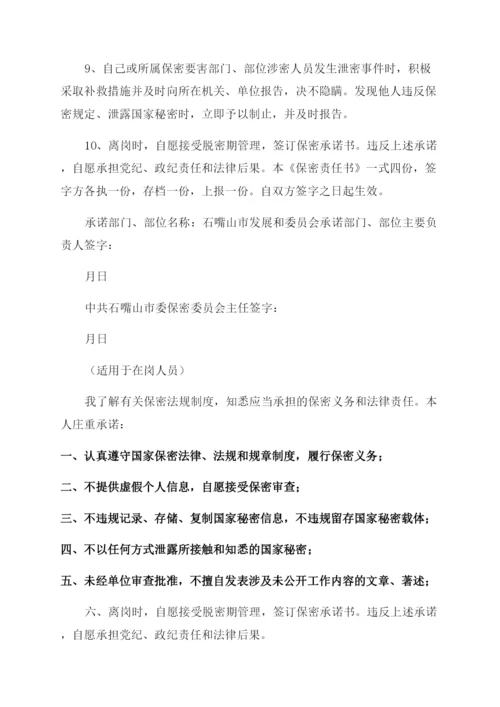 9、自己或所属保密要害部门、部位涉密人员发生泄密事件时，积极采取补救措施并及时向所在机关、单位报告，决不隐瞒。发现他人违反保密规定、泄露国家秘密时，立即予以制止，并及时报告。

10、离岗时，自愿接受脱密期管理，签订保密承诺书。违反上述承诺，自愿承担党纪、政纪责任和法律后果。本《保密责任书》一式四份，签字方各执一份，存档一份，上报一份。自双方签字之日起生效。

承诺部门、部位名称：石嘴山市发展和委员会承诺部门、部位主要负责人签字：

月日

中共石嘴山市委保密委员会主任签字：

月日

（适用于在岗人员）

我了解有关保密法规制度，知悉应当承担的保密义务和法律责任。本人庄重承诺：

一、认真遵守国家保密法律、法规和规章制度，履行保密义务；

二、不提供虚假个人信息，自愿接受保密审查；

三、不违规记录、存储、复制国家秘密信息，不违规留存国家秘密载体；

四、不以任何方式泄露所接触和知悉的国家秘密；

五、未经单位审查批准，不擅自发表涉及未公开工作内容的文章、著述；

六、离岗时，自愿接受脱密期管理，签订保密承诺书。违反上述承诺，自愿承担党纪、政纪责任和法律后果。